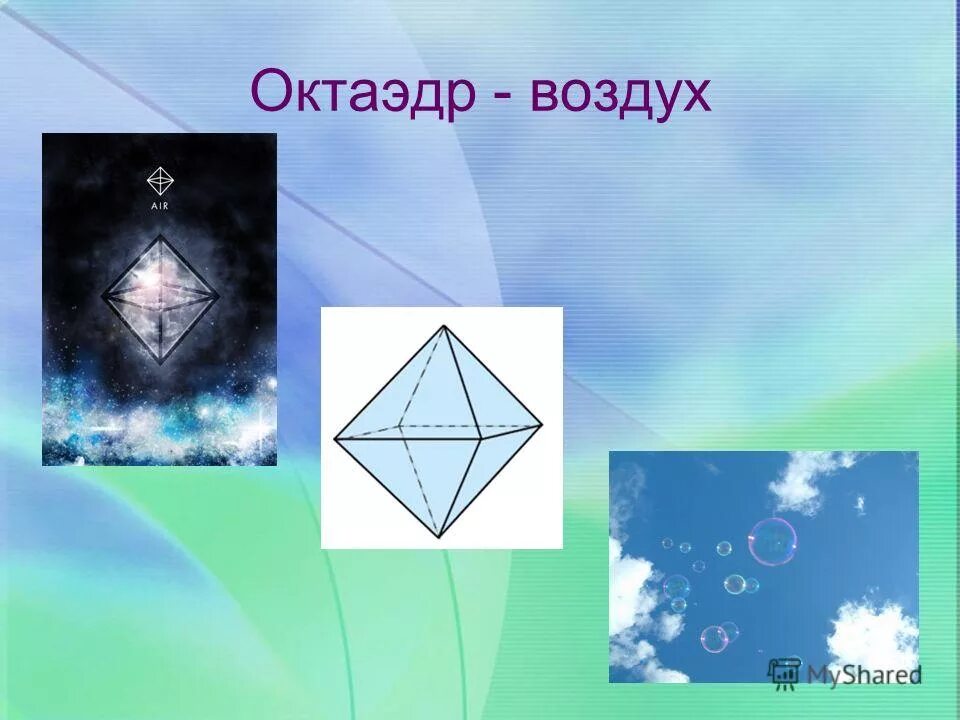 Октаэдр - воздух

AIR

MyShared